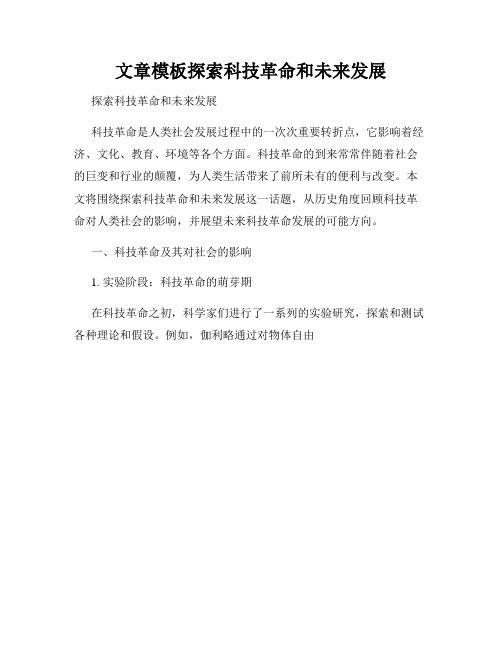 文章模板探索科技革命和未来发展

探索科技革命和未来发展

科技革命是人类社会发展过程中的一次次重要转折点，它影响着经济、文化、教育、环境等各个方面。科技革命的到来常常伴随着社会的巨变和行业的颠覆，为人类生活带来了前所未有的便利与改变。本文将围绕探索科技革命和未来发展这一话题，从历史角度回顾科技革命对人类社会的影响，并展望未来科技革命发展的可能方向。

一、科技革命及其对社会的影响

1. 实验阶段：科技革命的萌芽期

在科技革命之初，科学家们进行了一系列的实验研究，探索和测试各种理论和假设。例如，伽利略通过对物体自由